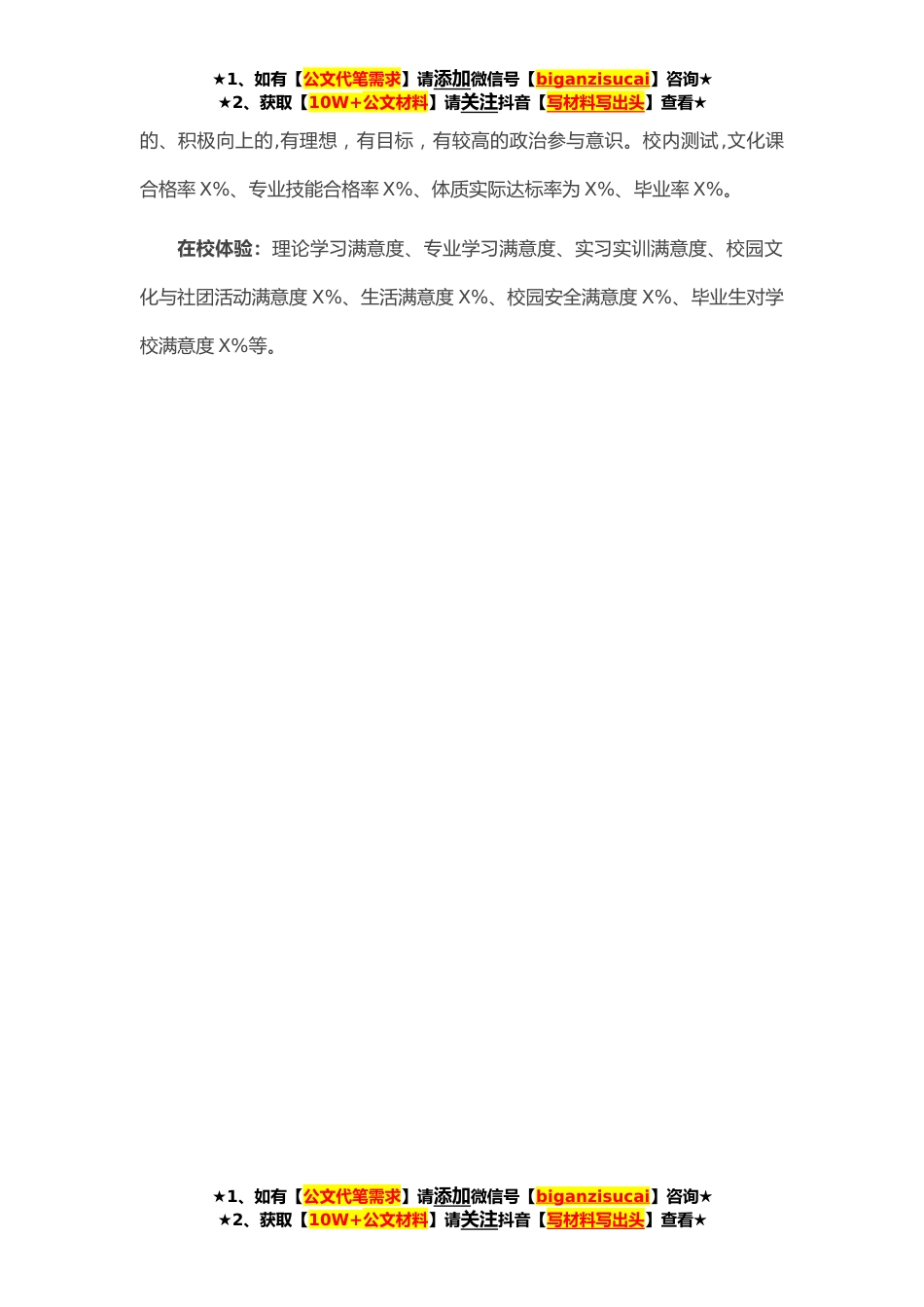 ★1、如有【公文代笔需求】请添加微信号【biganzisucai】咨询★
★2、获取【10W+公文材料】请关注抖音【写材料写出头】查看★

的、积极向上的,有理想，有目标，有较高的政治参与意识。校内测试,文化课合格率X%、专业技能合格率X%、体质实际达标率为X%、毕业率X%。

在校体验：理论学习满意度、专业学习满意度、实习实训满意度、校园文化与社团活动满意度X%、生活满意度X%、校园安全满意度X%、毕业生对学校满意度X%等。

★1、如有【公文代笔需求】请添加微信号【biganzisucai】咨询★
★2、获取【10W+公文材料】请关注抖音【写材料写出头】查看★